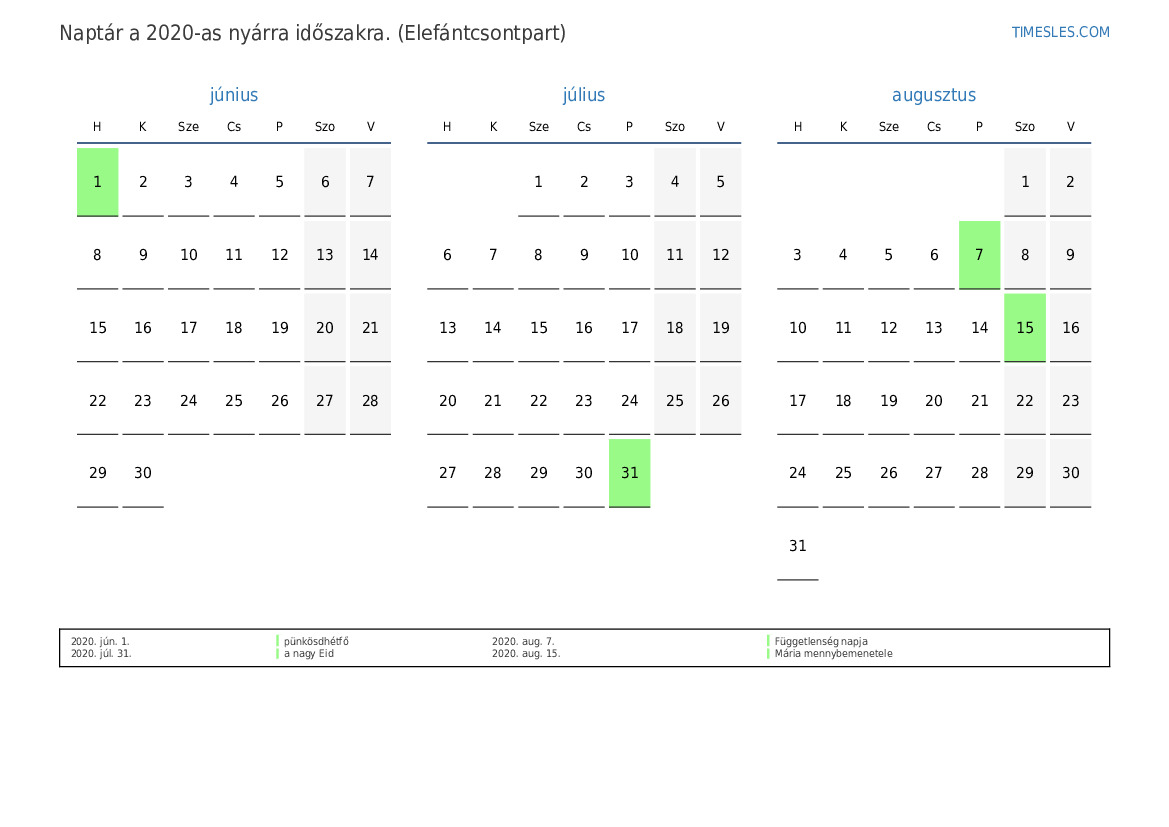 Naptár a 2020-as nyárra időszakra. (Elefántcsontpart)

TIMESLES.COM

június

| H | K | Sze | Cs | P | Szo | V |
|---|---|---|---|---|---|---|
| 1 | 2 | 3 | 4 | 5 | 6 | 7 |
| 8 | 9 | 10 | 11 | 12 | 13 | 14 |
| 15 | 16 | 17 | 18 | 19 | 20 | 21 |
| 22 | 23 | 24 | 25 | 26 | 27 | 28 |
| 29 | 30 | | | | | |

július

| H | K | Sze | Cs | P | Szo | V |
|---|---|---|---|---|---|---|
| | | 1 | 2 | 3 | 4 | 5 |
| 6 | 7 | 8 | 9 | 10 | 11 | 12 |
| 13 | 14 | 15 | 16 | 17 | 18 | 19 |
| 20 | 21 | 22 | 23 | 24 | 25 | 26 |
| 27 | 28 | 29 | 30 | 31 | | |

augusztus

| H | K | Sze | Cs | P | Szo | V |
|---|---|---|---|---|---|---|
| | | | | | 1 | 2 |
| 3 | 4 | 5 | 6 | 7 | 8 | 9 |
| 10 | 11 | 12 | 13 | 14 | 15 | 16 |
| 17 | 18 | 19 | 20 | 21 | 22 | 23 |
| 24 | 25 | 26 | 27 | 28 | 29 | 30 |
| 31 | | | | | | |

2020. jún. 1. pünkösdhétfő
2020. júl. 31. a nagy Eid
2020. aug. 7. Függetlenség napja
2020. aug. 15. Mária mennybemenetele